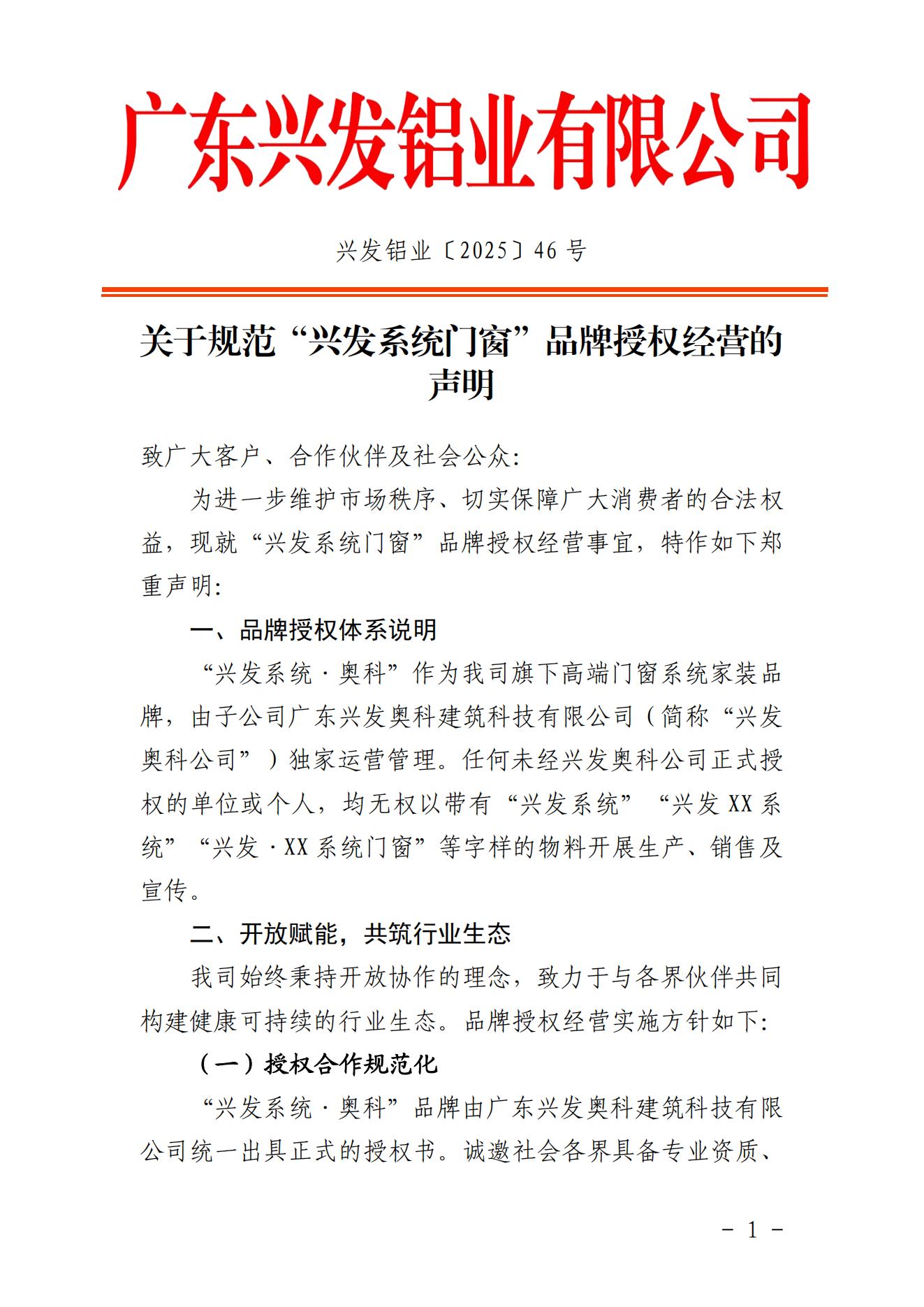 广东兴发铝业有限公司

兴发铝业〔2025〕46 号

关于规范“兴发系统门窗”品牌授权经营的声明

致广大客户、合作伙伴及社会公众:

为进一步维护市场秩序、切实保障广大消费者的合法权益，现就“兴发系统门窗”品牌授权经营事宜，特作如下郑重声明:

一、品牌授权体系说明

“兴发系统·奥科”作为我司旗下高端门窗系统家装品牌，由子公司广东兴发奥科建筑科技有限公司（简称“兴发奥科公司”）独家运营管理。任何未经兴发奥科公司正式授权的单位或个人，均无权以带有“兴发系统”“兴发 XX 系统”“兴发·XX 系统门窗”等字样的物料开展生产、销售及宣传。

二、开放赋能，共筑行业生态

我司始终秉持开放协作的理念，致力于与各界伙伴共同构建健康可持续的行业生态。品牌授权经营实施方针如下:

（一）授权合作规范化

“兴发系统·奥科”品牌由广东兴发奥科建筑科技有限公司统一出具正式的授权书。诚邀社会各界具备专业资质、

- 1 -